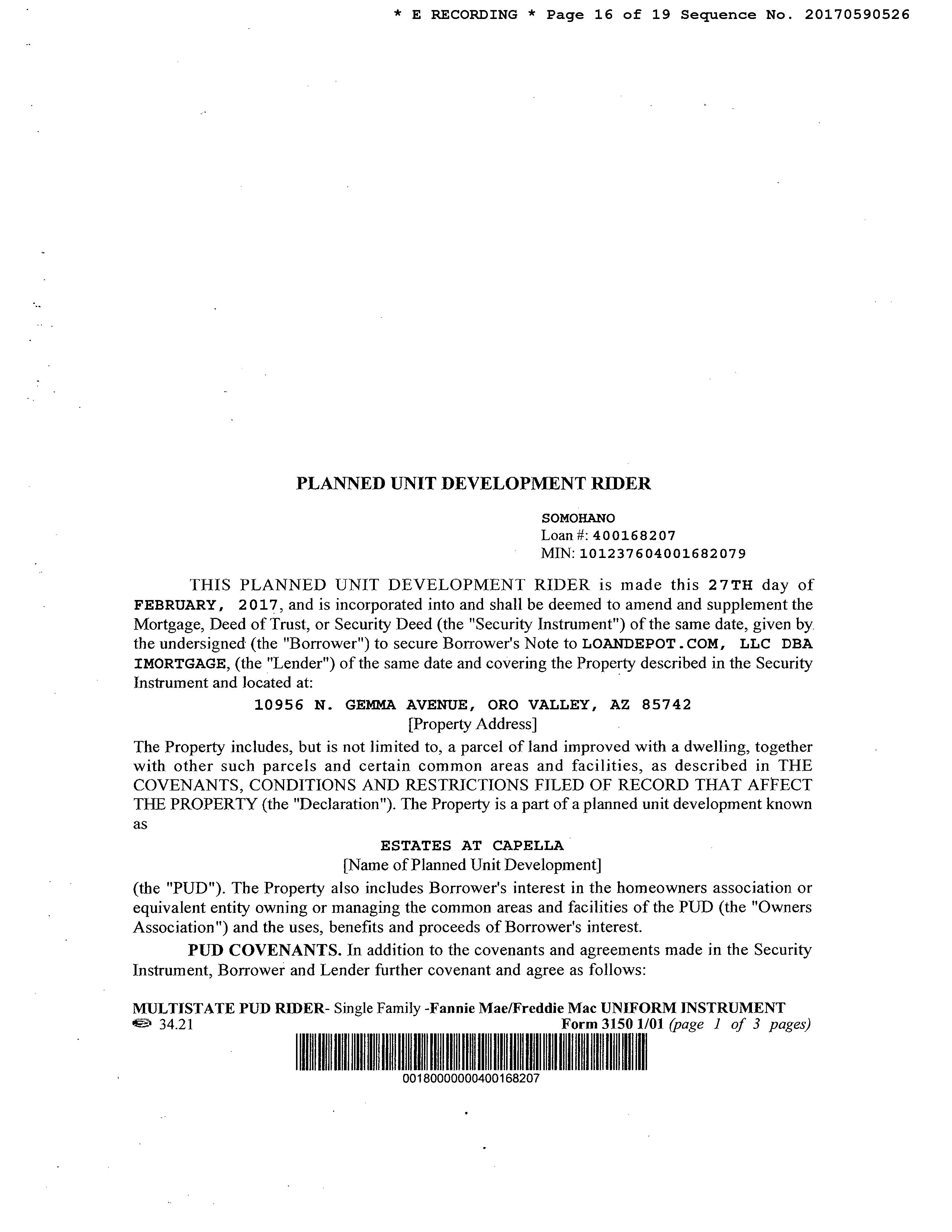 * E RECORDING * Page 16 of 19 Sequence No. 20170590526

PLANNED UNIT DEVELOPMENT RIDER

SOMOHANO
Loan #: 400168207
MIN: 101237604001682079

THIS PLANNED UNIT DEVELOPMENT RIDER is made this 27TH day of FEBRUARY, 2017, and is incorporated into and shall be deemed to amend and supplement the Mortgage, Deed of Trust, or Security Deed (the "Security Instrument") of the same date, given by the undersigned (the "Borrower") to secure Borrower's Note to LOANDEPOT.COM, LLC DBA IMORTGAGE, (the "Lender") of the same date and covering the Property described in the Security Instrument and located at:

10956 N. GEMMA AVENUE, ORO VALLEY, AZ 85742
[Property Address]

The Property includes, but is not limited to, a parcel of land improved with a dwelling, together with other such parcels and certain common areas and facilities, as described in THE COVENANTS, CONDITIONS AND RESTRICTIONS FILED OF RECORD THAT AFFECT THE PROPERTY (the "Declaration"). The Property is a part of a planned unit development known as

ESTATES AT CAPELLA
[Name of Planned Unit Development]

(the "PUD"). The Property also includes Borrower's interest in the homeowners association or equivalent entity owning or managing the common areas and facilities of the PUD (the "Owners Association") and the uses, benefits and proceeds of Borrower's interest.

PUD COVENANTS. In addition to the covenants and agreements made in the Security Instrument, Borrower and Lender further covenant and agree as follows:

MULTISTATE PUD RIDER- Single Family -Fannie Mae/Freddie Mac UNIFORM INSTRUMENT
34.21 Form 3150 1/01 (page 1 of 3 pages)

0018000000400168207